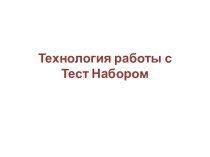 Технология работы с Тест Набором